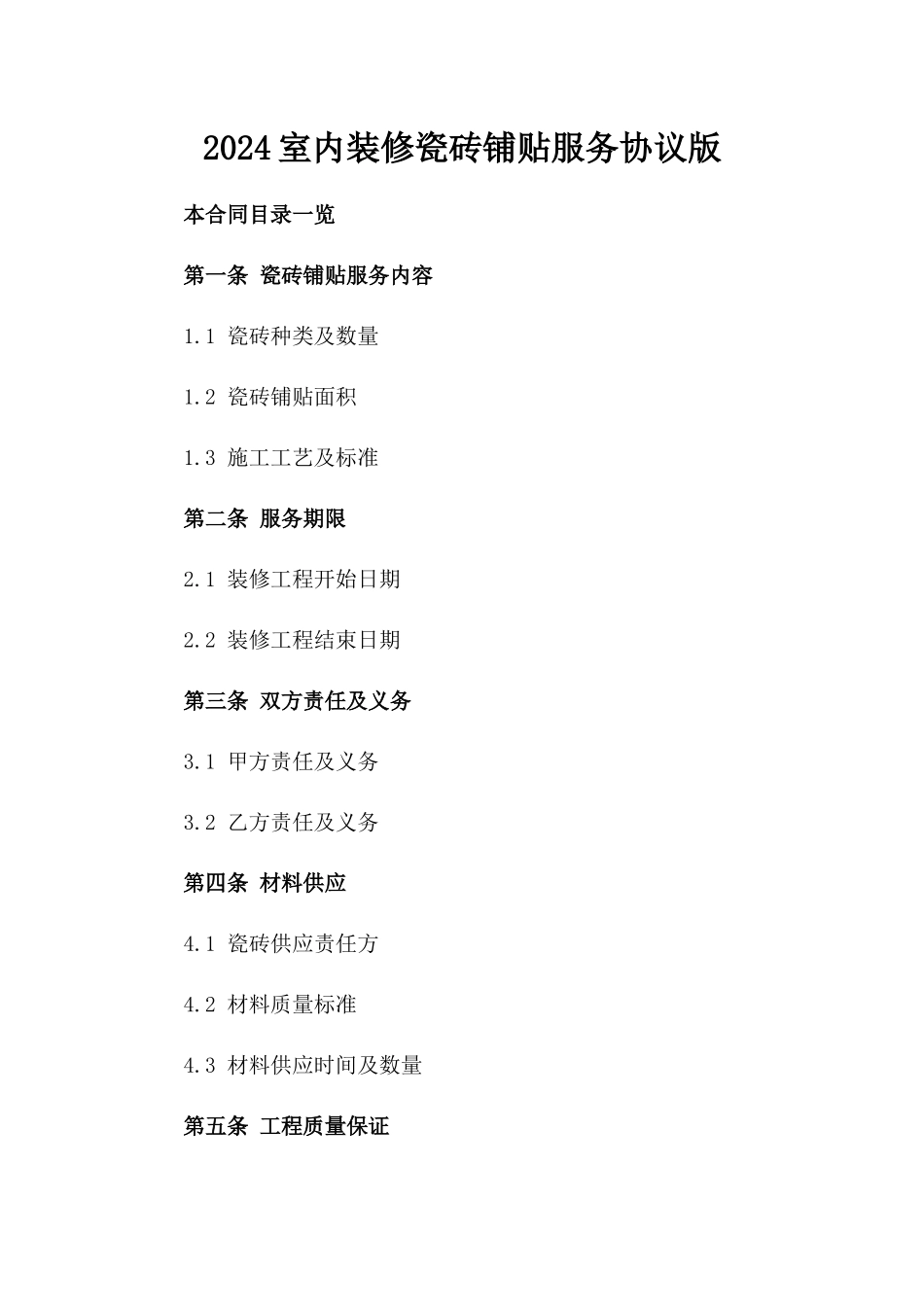 2024室内装修瓷砖铺贴服务协议版

本合同目录一览

第一条 瓷砖铺贴服务内容

1.1 瓷砖种类及数量

1.2 瓷砖铺贴面积

1.3 施工工艺及标准

第二条 服务期限

2.1 装修工程开始日期

2.2 装修工程结束日期

第三条 双方责任及义务

3.1 甲方责任及义务

3.2 乙方责任及义务

第四条 材料供应

4.1 瓷砖供应责任方

4.2 材料质量标准

4.3 材料供应时间及数量

第五条 工程质量保证